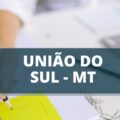 UNIÃO DO SUL - MT